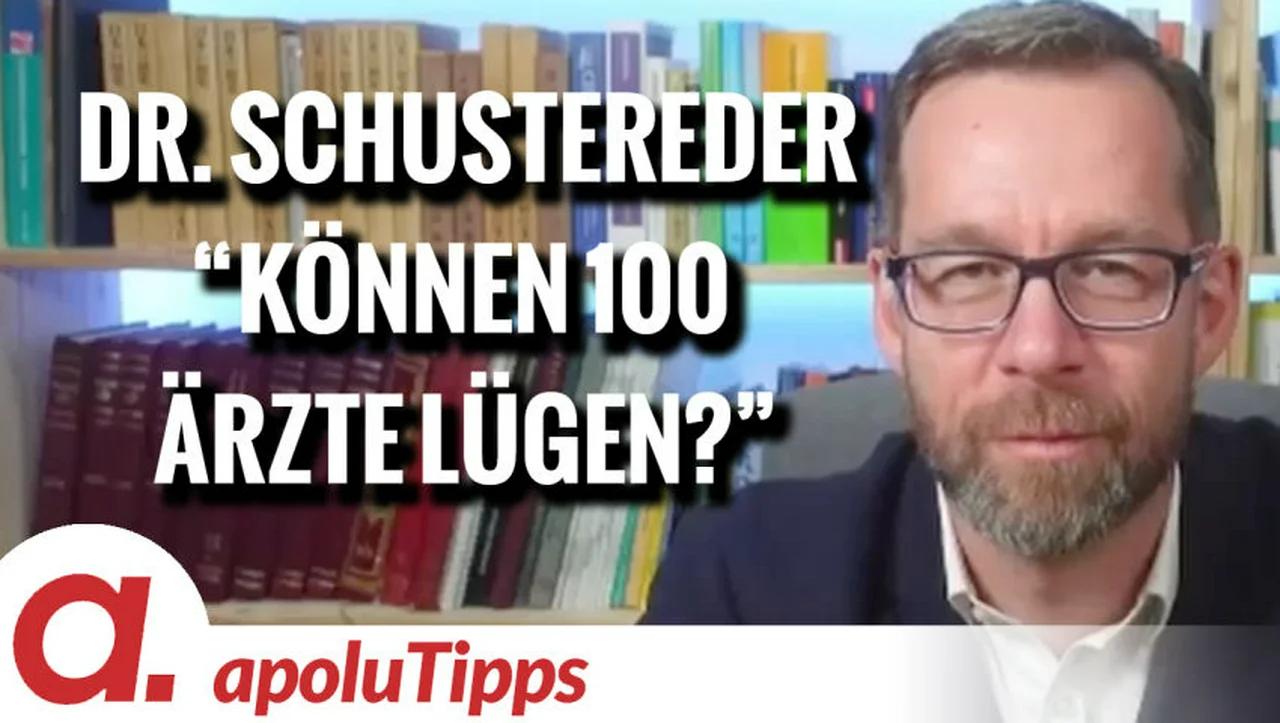 DR. SCHUSTEREDER
“KÖNNEN 100 ÄRZTE LÜGEN?”

a.

apoluTipps